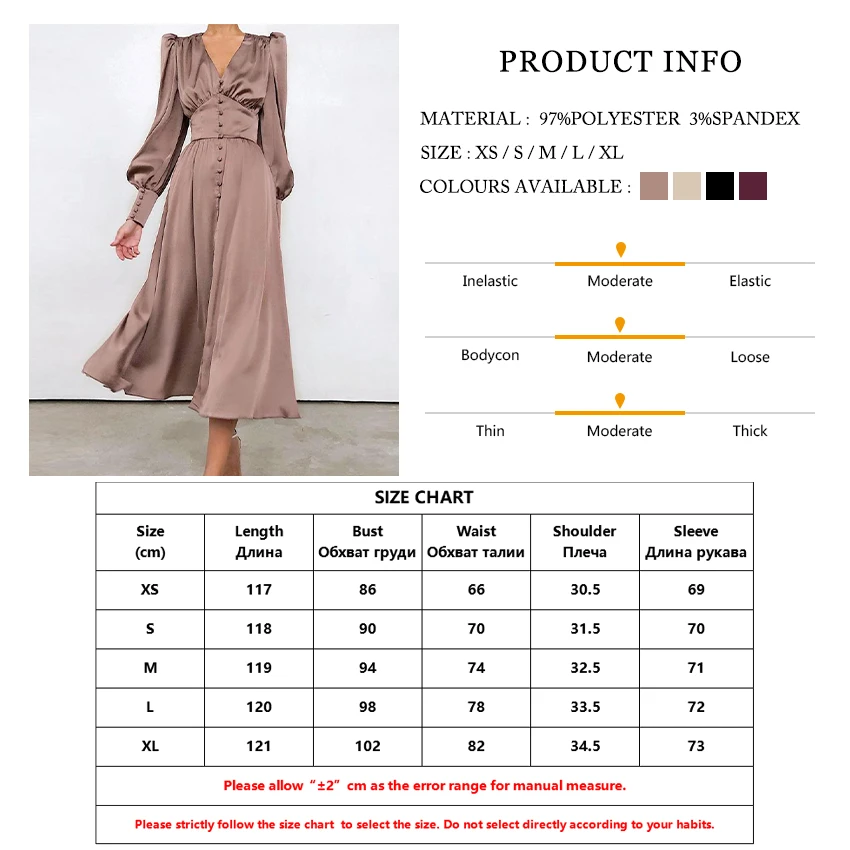 PRODUCT INFO

MATERIAL : 97%POLYESTER 3%SPANDEX

SIZE : XS / S / M / L / XL

COLOURS AVAILABLE :

Inelastic Moderate Elastic

Bodycon Moderate Loose

Thin Moderate Thick

SIZE CHART

| Size (cm) | Length Длина | Bust Обхват груди | Waist Обхват талии | Shoulder Плеча | Sleeve Длина рукава |
|---|---|---|---|---|---|
| XS | 117 | 86 | 66 | 30.5 | 69 |
| S | 118 | 90 | 70 | 31.5 | 70 |
| M | 119 | 94 | 74 | 32.5 | 71 |
| L | 120 | 98 | 78 | 33.5 | 72 |
| XL | 121 | 102 | 82 | 34.5 | 73 |

Please allow “±2” cm as the error range for manual measure.

Please strictly follow the size chart to select the size. Do not select directly according to your habits.